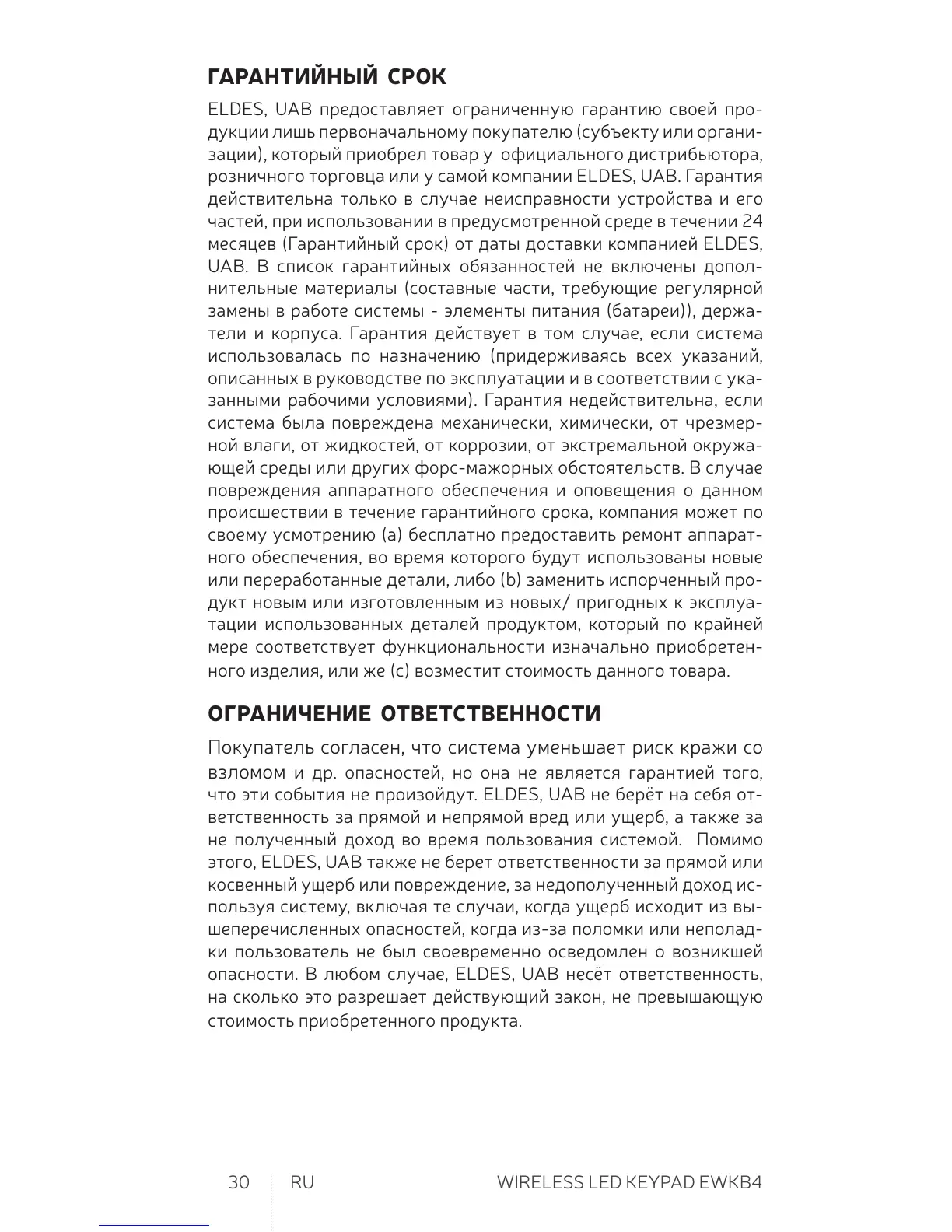 ГАРАНТИЙНЫЙ СРОК

ELDES, UAB предоставляет ограниченную гарантию своей продукции лишь первоначальному покупателю (субъекту или организации), который приобрел товар у официального дистрибьютора, розничного торговца или у самой компании ELDES, UAB. Гарантия действительна только в случае неисправности устройства и его частей, при использовании в предусмотренной среде в течении 24 месяцев (Гарантийный срок) от даты доставки компанией ELDES, UAB. В список гарантийных обязанностей не включены дополнительные материалы (составные части, требующие регулярной замены в работе системы - элементы питания (батареи)), держатели и корпуса. Гарантия действует в том случае, если система использовалась по назначению (придерживаясь всех указаний, описанных в руководстве по эксплуатации и в соответствии с указанными рабочими условиями). Гарантия недействительна, если система была повреждена механически, химически, от чрезмерной влаги, от жидкостей, от коррозии, от экстремальной окружающей среды или других форс-мажорных обстоятельств. В случае повреждения аппаратного обеспечения и оповещения о данном происшествии в течение гарантийного срока, компания может по своему усмотрению (a) бесплатно предоставить ремонт аппаратного обеспечения, во время которого будут использованы новые или переработанные детали, либо (b) заменить испорченный продукт новым или изготовленным из новых/ пригодных к эксплуатации использованных деталей продуктом, который по крайней мере соответствует функциональности изначально приобретенного изделия, или же (c) возместит стоимость данного товара.

ОГРАНИЧЕНИЕ ОТВЕТСТВЕННОСТИ

Покупатель согласен, что система уменьшает риск кражи со взломом и др. опасностей, но она не является гарантией того, что эти события не произойдут. ELDES, UAB не берёт на себя ответственность за прямой и непрямой вред или ущерб, а также за не полученный доход во время пользования системой. Помимо этого, ELDES, UAB также не берет ответственности за прямой или косвенный ущерб или повреждение, за недополученный доход используя систему, включая те случаи, когда ущерб исходит из вышеперечисленных опасностей, когда из-за поломки или неполадки пользователь не был своевременно осведомлен о возникшей опасности. В любом случае, ELDES, UAB несёт ответственность, на сколько это разрешает действующий закон, не превышающую стоимость приобретенного продукта.

30 RU WIRELESS LED KEYPAD EWKB4